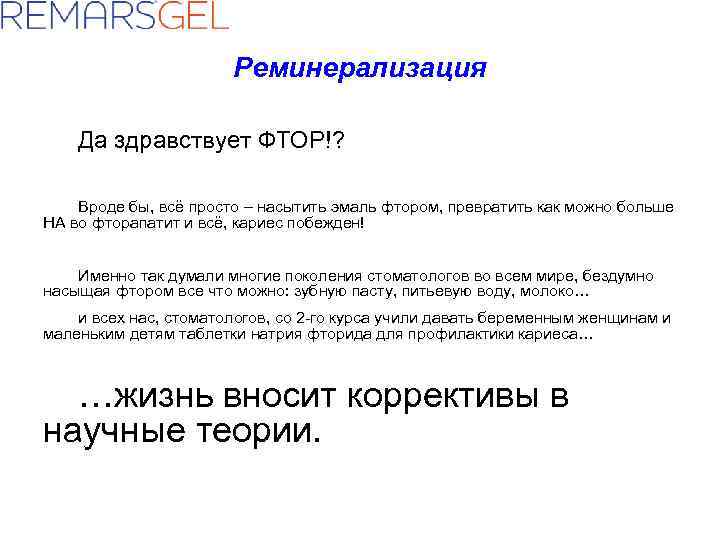 REMARSGEL

Реминерализация

Да здравствует ФТОР!?

Вроде бы, всё просто – насытить эмаль фтором, превратить как можно больше НА во фторапатит и всё, кариес побежден!

Именно так думали многие поколения стоматологов во всем мире, бездумно насыщая фтором все что можно: зубную пасту, питьевую воду, молоко…

и всех нас, стоматологов, со 2-го курса учили давать беременным женщинам и маленьким детям таблетки натрия фторида для профилактики кариеса…

…жизнь вносит коррективы в научные теории.